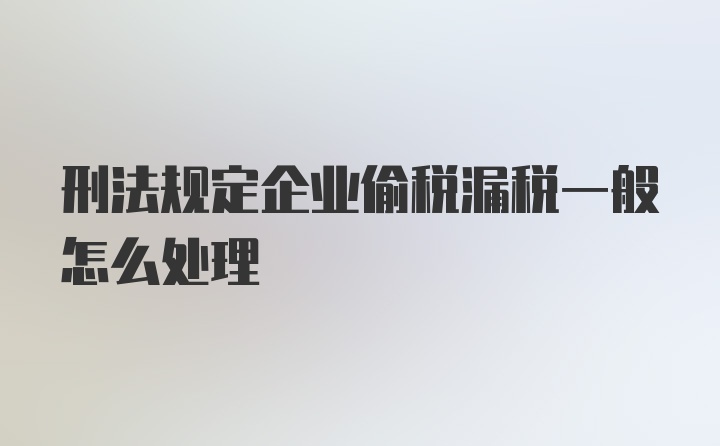 刑法规定企业偷税漏税一般怎么处理